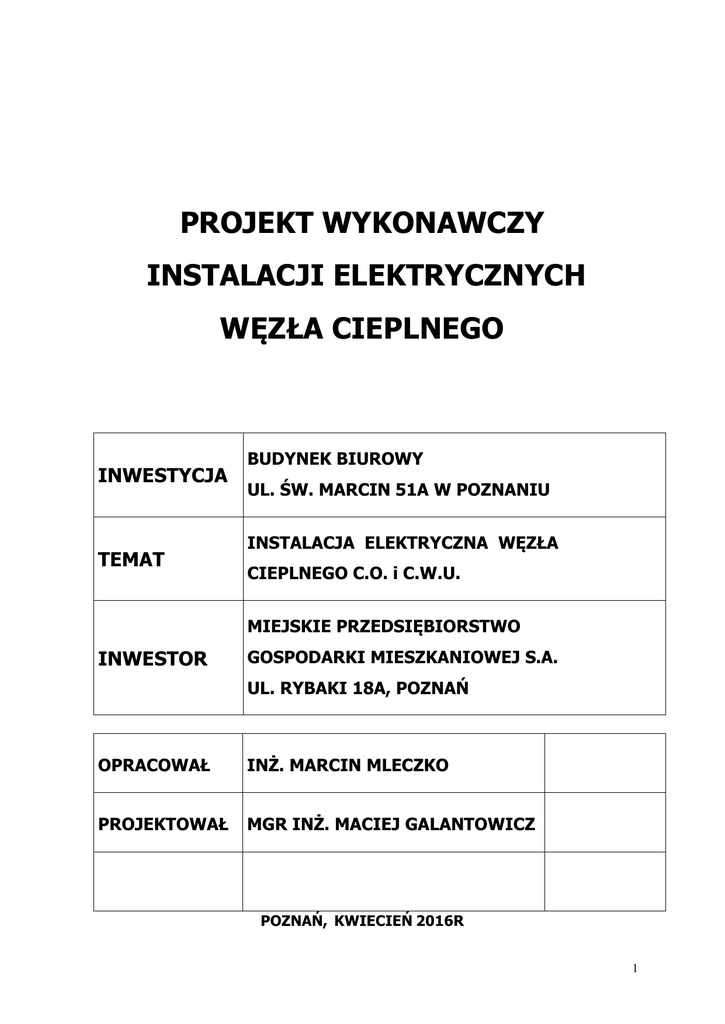 PROJEKT WYKONAWCZY

INSTALACJI ELEKTRYCZNYCH

WĘZŁA CIEPLNEGO

| INWESTYCJA | BUDYNEK BIUROWY UL. ŚW. MARCIN 51A W POZNANIU |
|---|---|
| TEMAT | INSTALACJA ELEKTRYCZNA WĘZŁA CIEPLNEGO C.O. i C.W.U. |
| INWESTOR | MIEJSKIE PRZEDSIĘBIORSTWO GOSPODARKI MIESZKANIOWEJ S.A. UL. RYBAKI 18A, POZNAŃ |

| OPRACOWAŁ | INŻ. MARCIN MLECZKO | |
|---|---|---|
| PROJEKTOWAŁ | MGR INŻ. MACIEJ GALANTOWICZ | |
| | | |

POZNAŃ, KWIECIEŃ 2016R

1